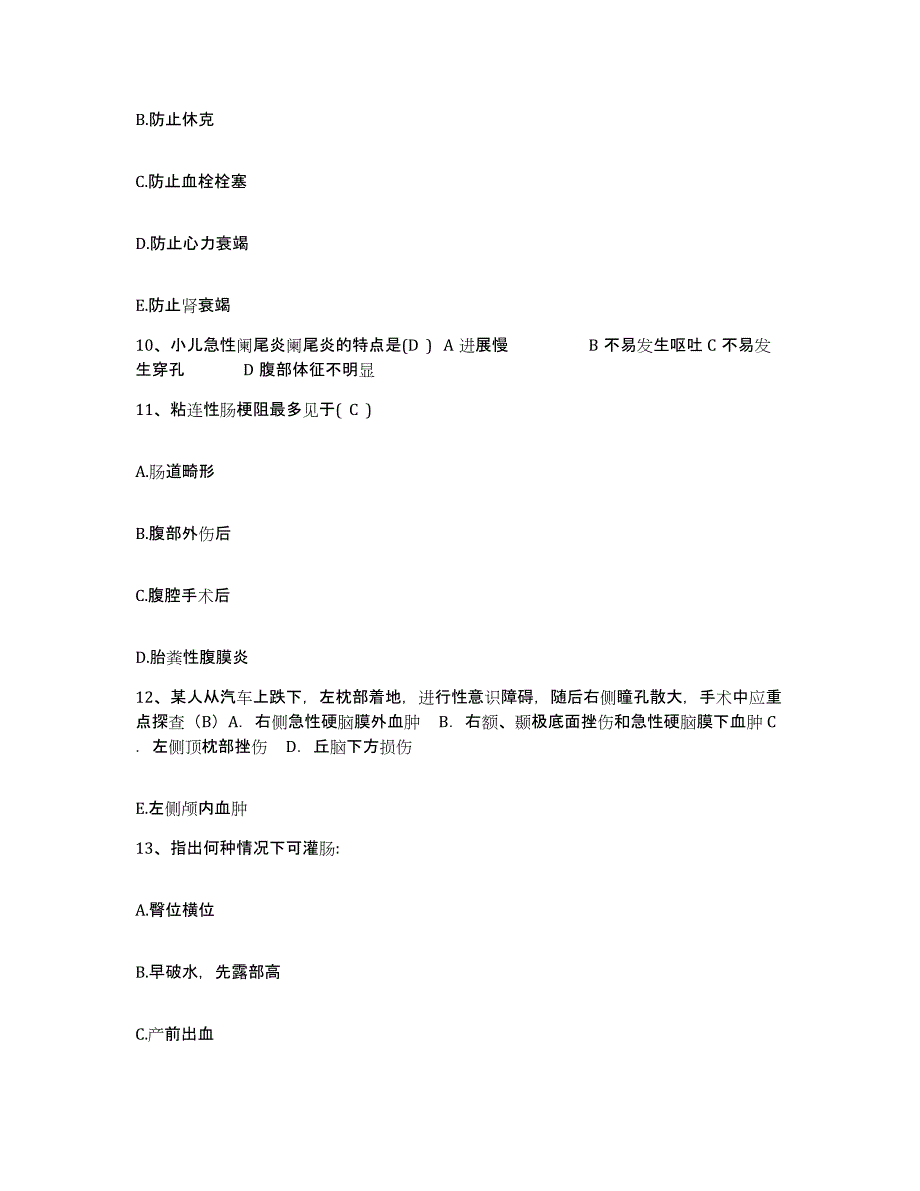 B.防止休克

C.防止血栓栓塞

D.防止心力衰竭

E.防止肾衰竭

10、小儿急性阑尾炎阑尾炎的特点是(D ) A 进展慢 B 不易发生呕吐 C 不易发生穿孔 D 腹部体征不明显

11、粘连性肠梗阻最多见于( C )

A.肠道畸形

B.腹部外伤后

C.腹腔手术后

D.胎粪性腹膜炎

12、某人从汽车上跌下，左枕部着地，进行性意识障碍，随后右侧瞳孔散大，手术中应重点探查（B）A. 右侧急性硬脑膜外血肿 B. 右额、颞极底面挫伤和急性硬脑膜下血肿 C. 左侧顶枕部挫伤 D. 丘脑下方损伤

E.左侧颅内血肿

13、指出何种情况下可灌肠:

A.臀位横位

B.早破水，先露部高

C.产前出血